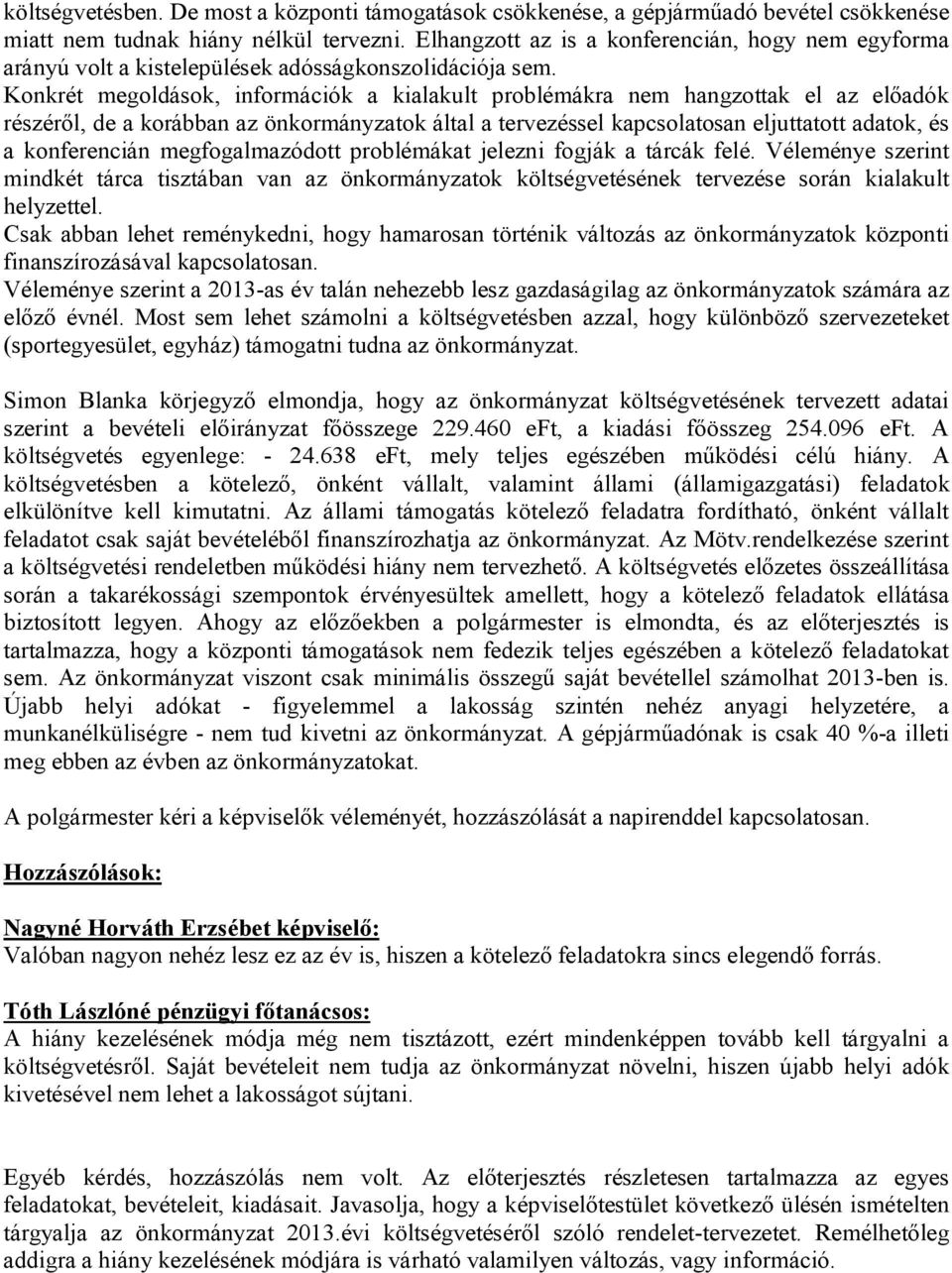 költségvetésben. De most a központi támogatások csökkenése, a gépjárműadó bevétel csökkenése miatt nem tudnak hiány nélkül tervezni. Elhangzott az is a konferencián, hogy nem egyforma arányú volt a kistelepülések adósságkonszolidációja sem.
Konkrét megoldások, információk a kialakult problémákra nem hangzottak el az előadók részéről, de a korábban az önkormányzatok által a tervezéssel kapcsolatosan eljuttatott adatok, és a konferencián megfogalmazódott problémákat jelezni fogják a tárcák felé. Véleménye szerint mindkét tárca tisztában van az önkormányzatok költségvetésének tervezése során kialakult helyzettel.
Csak abban lehet reménykedni, hogy hamarosan történik változás az önkormányzatok központi finanszírozásával kapcsolatosan.
Véleménye szerint a 2013-as év talán nehezebb lesz gazdaságilag az önkormányzatok számára az előző évnél. Most sem lehet számolni a költségvetésben azzal, hogy különböző szervezeteket (sportegyesület, egyház) támogatni tudna az önkormányzat.

Simon Blanka körjegyző elmondja, hogy az önkormányzat költségvetésének tervezett adatai szerint a bevételi előirányzat főösszege 229.460 eFt, a kiadási főösszeg 254.096 eFt. A költségvetés egyenlege: - 24.638 eFt, mely teljes egészében működési célú hiány. A költségvetésben a kötelező, önként vállalt, valamint állami (államigazgatási) feladatok elkülönítve kell kimutatni. Az állami támogatás kötelező feladatra fordítható, önként vállalt feladatot csak saját bevételéből finanszírozhatja az önkormányzat. Az Mötv.rendelkezése szerint a költségvetési rendeletben működési hiány nem tervezhető. A költségvetés előzetes összeállítása során a takarékossági szempontok érvényesültek amellett, hogy a kötelező feladatok ellátása biztosított legyen. Ahogy az előzőekben a polgármester is elmondta, és az előterjesztés is tartalmazza, hogy a központi támogatások nem fedezik teljes egészében a kötelező feladatokat sem. Az önkormányzat viszont csak minimális összegű saját bevétellel számolhat 2013-ben is. Újabb helyi adókat - figyelemmel a lakosság szintén nehéz anyagi helyzetére, a munkanélküliségre - nem tud kivetni az önkormányzat. A gépjárműadónak is csak 40 %-a illeti meg ebben az évben az önkormányzatokat.

A polgármester kéri a képviselők véleményét, hozzászólását a napirenddel kapcsolatosan.

Hozzászólások:

Nagyné Horváth Erzsébet képviselő:
Valóban nagyon nehéz lesz ez az év is, hiszen a kötelező feladatokra sincs elegendő forrás.

Tóth Lászlóné pénzügyi főtanácsos:
A hiány kezelésének módja még nem tisztázott, ezért mindenképpen tovább kell tárgyalni a költségvetésről. Saját bevételeit nem tudja az önkormányzat növelni, hiszen újabb helyi adók kivetésével nem lehet a lakosságot sújtani.

Egyéb kérdés, hozzászólás nem volt. Az előterjesztés részletesen tartalmazza az egyes feladatokat, bevételeit, kiadásait. Javasolja, hogy a képviselőtestület következő ülésén ismételten tárgyalja az önkormányzat 2013.évi költségvetéséről szóló rendelet-tervezetet. Remélhetőleg addigra a hiány kezelésének módjára is várható valamilyen változás, vagy információ.